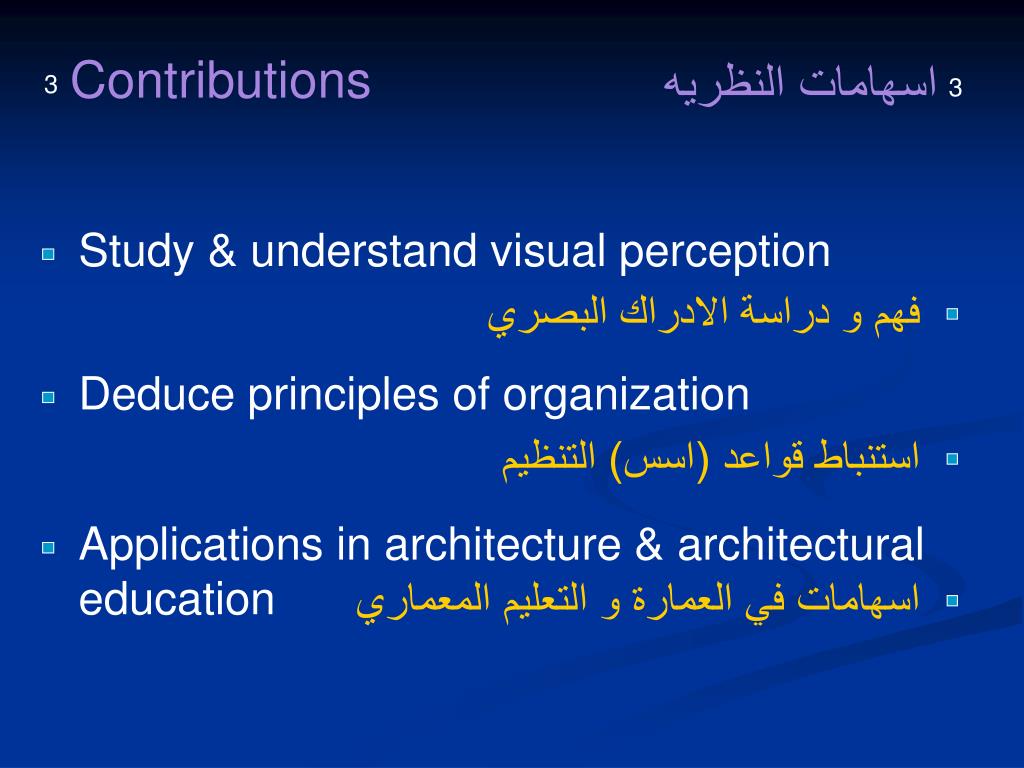 3 Contributions

3 اسهامات النظريه

Study & understand visual perception

فهم و دراسة الادراك البصري

Deduce principles of organization

استنباط قواعد (اسس) التنظيم

Applications in architecture & architectural education

اسهامات في العمارة و التعليم المعماري